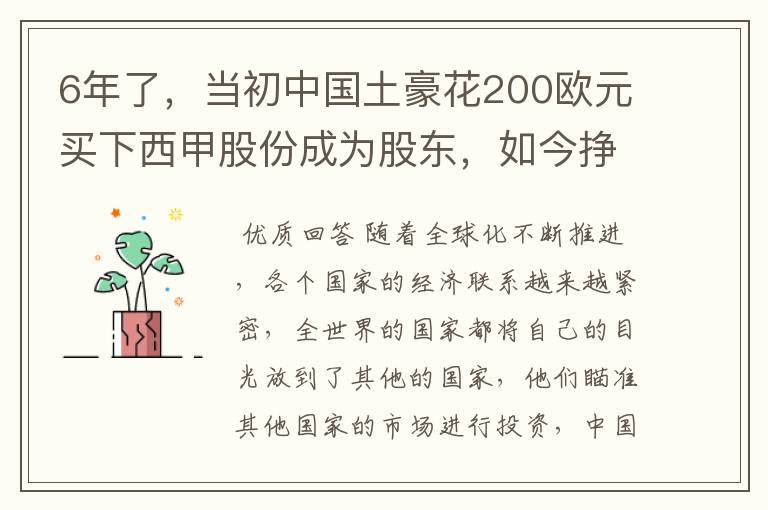 6年了，当初中国土豪花200欧元买下西甲股份成为股东，如今挣

优质回答 随着全球化不断推进，各个国家的经济联系越来越紧密，全世界的国家都将自己的目光放到了其他的国家，他们瞄准其他国家的市场进行投资，中国